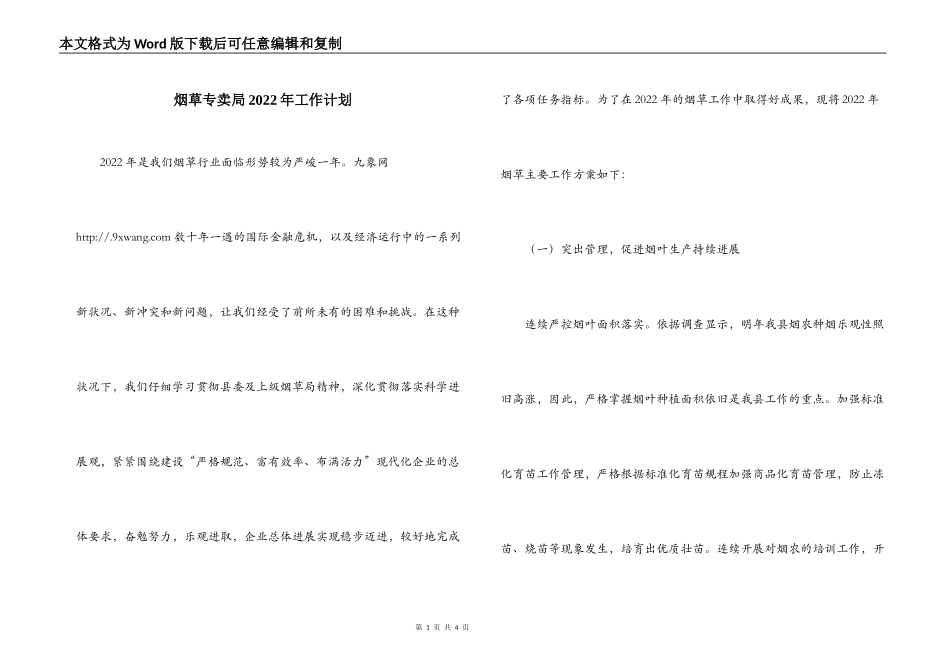 本文格式为Word版下载后可任意编辑和复制

烟草专卖局2022年工作计划

2022年是我们烟草行业面临形势较为严峻一年。九象网 http://.9xwang.com 数十年一遇的国际金融危机，以及经济运行中的一系列新状况、新冲突和新问题，让我们经受了前所未有的困难和挑战。在这种状况下，我们仔细学习贯彻县委及上级烟草局精神，深化贯彻落实科学进展观，紧紧围绕建设“严格规范、富有效率、布满活力”现代化企业的总体要求，奋勉努力，乐观进取，企业总体进展实现稳步迈进，较好地完成了各项任务指标。为了在2022年的烟草工作中取得好成果，现将2022年烟草主要工作方案如下：

（一）突出管理，促进烟叶生产持续进展

连续严控烟叶面积落实。依据调查显示，明年我县烟农种烟乐观性照旧高涨，因此，严格掌握烟叶种植面积依旧是我县工作的重点。加强标准化育苗工作管理，严格根据标准化育苗规程加强商品化育苗管理，防止冻苗、烧苗等现象发生，培育出优质壮苗。连续开展对烟农的培训工作，开

第 1 页 共 4 页